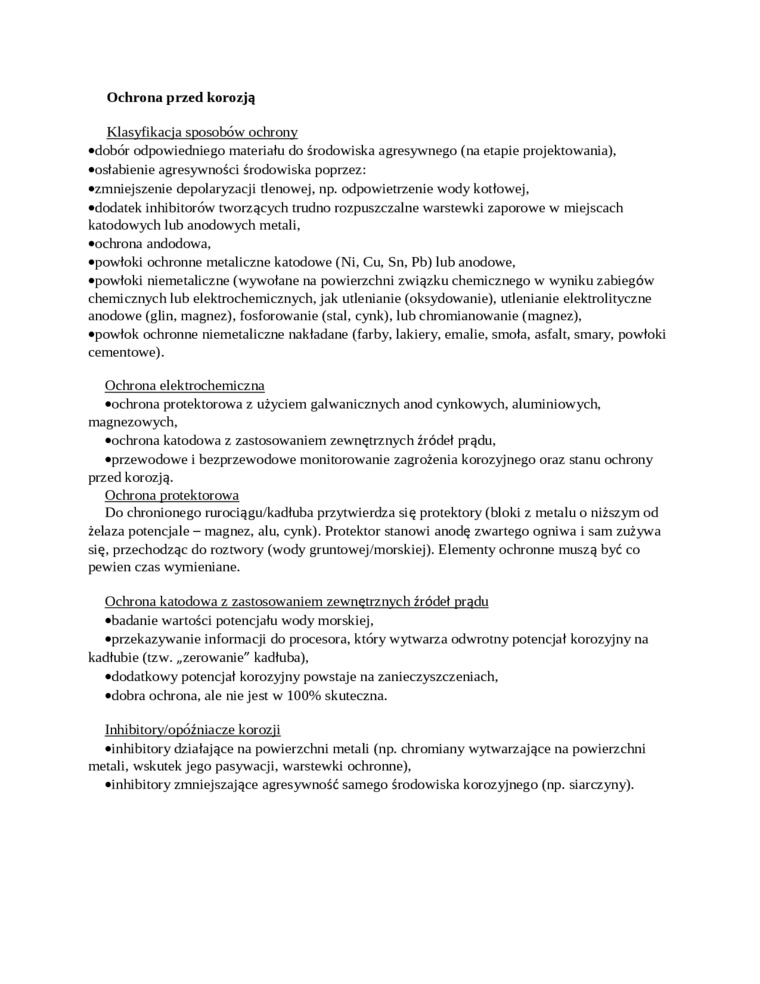 Ochrona przed korozją

Klasyfikacja sposobów ochrony
•dobór odpowiedniego materiału do środowiska agresywnego (na etapie projektowania),
•osłabienie agresywności środowiska poprzez:
•zmniejszenie depolaryzacji tlenowej, np. odpowietrzenie wody kotłowej,
•dodatek inhibitorów tworzących trudno rozpuszczalne warstewki zaporowe w miejscach katodowych lub anodowych metali,
•ochrona andodowa,
•powłoki ochronne metaliczne katodowe (Ni, Cu, Sn, Pb) lub anodowe,
•powłoki niemetaliczne (wywołane na powierzchni związku chemicznego w wyniku zabiegów chemicznych lub elektrochemicznych, jak utlenianie (oksydowanie), utlenianie elektrolityczne anodowe (glin, magnez), fosforowanie (stal, cynk), lub chromianowanie (magnez),
•powłok ochronne niemetaliczne nakładane (farby, lakiery, emalie, smoła, asfalt, smary, powłoki cementowe).

Ochrona elektrochemiczna
•ochrona protektorowa z użyciem galwanicznych anod cynkowych, aluminiowych, magnezowych,
•ochrona katodowa z zastosowaniem zewnętrznych źródeł prądu,
•przewodowe i bezprzewodowe monitorowanie zagrożenia korozyjnego oraz stanu ochrony przed korozją.
Ochrona protektorowa
Do chronionego rurociągu/kadłuba przytwierdza się protektory (bloki z metalu o niższym od żelaza potencjale – magnez, alu, cynk). Protektor stanowi anodę zwartego ogniwa i sam zużywa się, przechodząc do roztwory (wody gruntowej/morskiej). Elementy ochronne muszą być co pewien czas wymieniane.

Ochrona katodowa z zastosowaniem zewnętrznych źródeł prądu
•badanie wartości potencjału wody morskiej,
•przekazywanie informacji do procesora, który wytwarza odwrotny potencjał korozyjny na kadłubie (tzw. „zerowanie" kadłuba),
•dodatkowy potencjał korozyjny powstaje na zanieczyszczeniach,
•dobra ochrona, ale nie jest w 100% skuteczna.

Inhibitory/opóźniacze korozji
•inhibitory działające na powierzchni metali (np. chromiany wytwarzające na powierzchni metali, wskutek jego pasywacji, warstewki ochronne),
•inhibitory zmniejszające agresywność samego środowiska korozyjnego (np. siarczyny).